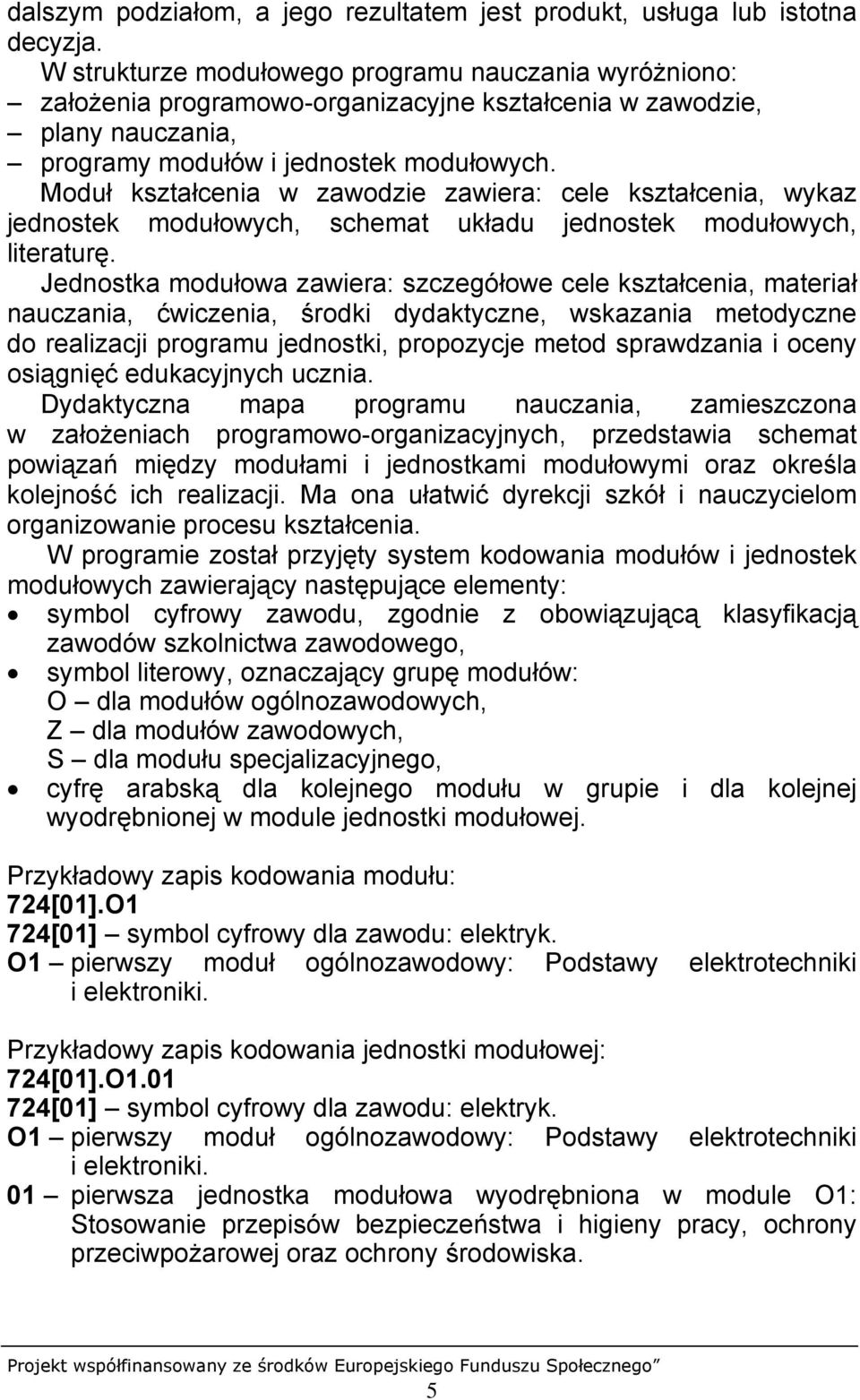 dalszym podziałom, a jego rezultatem jest produkt, usługa lub istotna decyzja.

W strukturze modułowego programu nauczania wyróżniono:
– założenia programowo-organizacyjne kształcenia w zawodzie,
– plany nauczania,
– programy modułów i jednostek modułowych.

Moduł kształcenia w zawodzie zawiera: cele kształcenia, wykaz jednostek modułowych, schemat układu jednostek modułowych, literaturę.

Jednostka modułowa zawiera: szczegółowe cele kształcenia, materiał nauczania, ćwiczenia, środki dydaktyczne, wskazania metodyczne do realizacji programu jednostki, propozycje metod sprawdzania i oceny osiągnięć edukacyjnych ucznia.

Dydaktyczna mapa programu nauczania, zamieszczona w założeniach programowo-organizacyjnych, przedstawia schemat powiązań między modułami i jednostkami modułowymi oraz określa kolejność ich realizacji. Ma ona ułatwić dyrekcji szkół i nauczycielom organizowanie procesu kształcenia.

W programie został przyjęty system kodowania modułów i jednostek modułowych zawierający następujące elementy:
• symbol cyfrowy zawodu, zgodnie z obowiązującą klasyfikacją zawodów szkolnictwa zawodowego,
• symbol literowy, oznaczający grupę modułów:
O – dla modułów ogólnozawodowych,
Z – dla modułów zawodowych,
S – dla modułu specjalizacyjnego,
• cyfrę arabską dla kolejnego modułu w grupie i dla kolejnej wyodrębnionej w module jednostki modułowej.

Przykładowy zapis kodowania modułu:
724[01].O1
724[01] – symbol cyfrowy dla zawodu: elektryk.
O1 – pierwszy moduł ogólnozawodowy: Podstawy elektrotechniki i elektroniki.

Przykładowy zapis kodowania jednostki modułowej:
724[01].O1.01
724[01] – symbol cyfrowy dla zawodu: elektryk.
O1 – pierwszy moduł ogólnozawodowy: Podstawy elektrotechniki i elektroniki.
01 – pierwsza jednostka modułowa wyodrębniona w module O1: Stosowanie przepisów bezpieczeństwa i higieny pracy, ochrony przeciwpożarowej oraz ochrony środowiska.

Projekt współfinansowany ze środków Europejskiego Funduszu Społecznego”
5